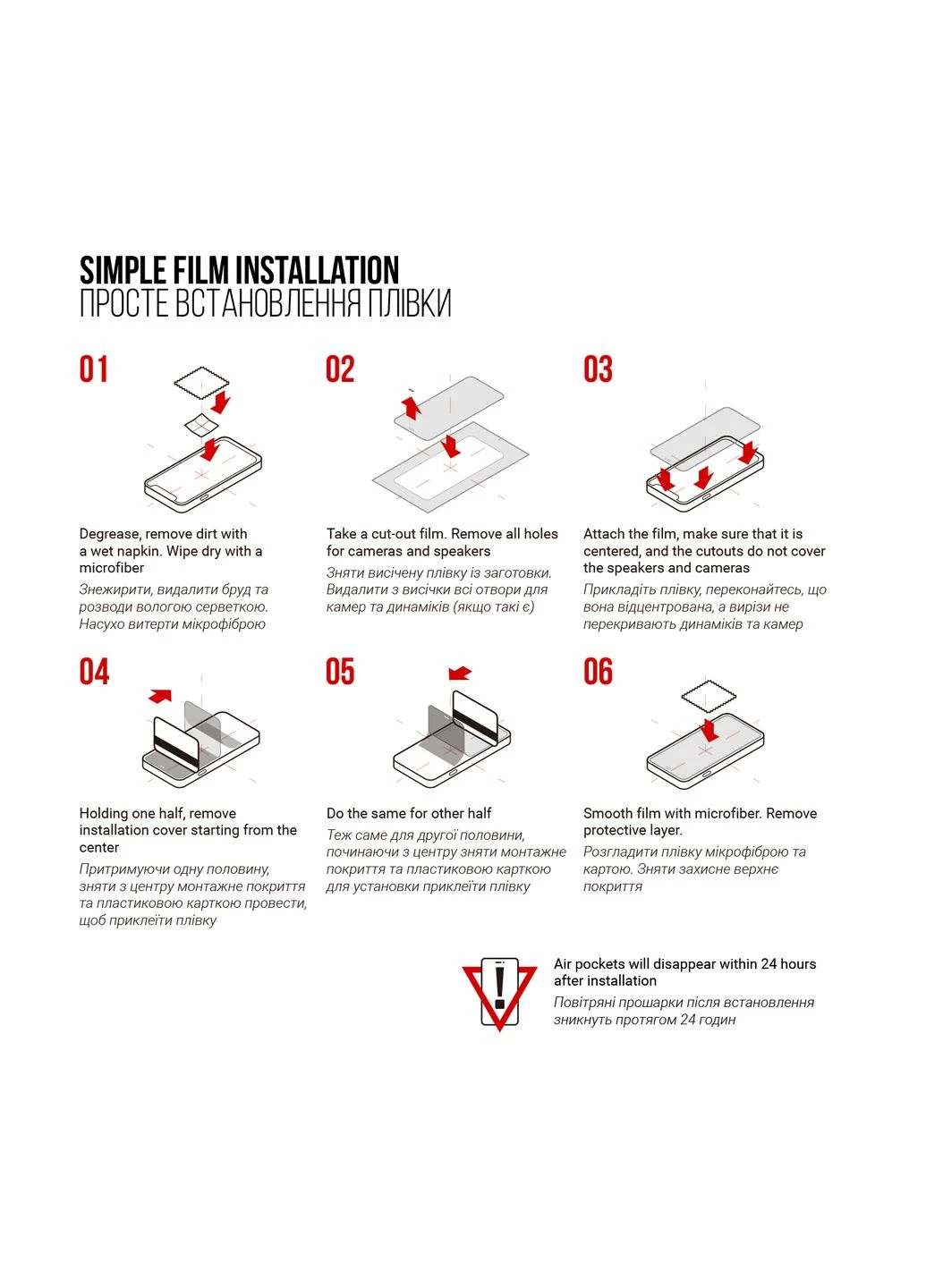 SIMPLE FILM INSTALLATION
ПРОСТЕ ВСТАНОВЛЕННЯ ПЛІВКИ

01

Degrease, remove dirt with a wet napkin. Wipe dry with a microfiber

Знежирити, видалити бруд та розводи вологою серветкою. Насухо витерти мікрофіброю

02

Take a cut-out film. Remove all holes for cameras and speakers

Зняти висічену плівку із заготовки. Видалити з висічки всі отвори для камер та динаміків (якщо такі є)

03

Attach the film, make sure that it is centered, and the cutouts do not cover the speakers and cameras

Прикладіть плівку, переконайтесь, що вона відцентрована, а вирізи не перекривають динаміків та камер

04

Holding one half, remove installation cover starting from the center

Притримуючи одну половину, зняти з центру монтажне покриття та пластиковою карткою провести, щоб приклеїти плівку

05

Do the same for other half

Теж саме для другої половини, починаючи з центру зняти монтажне покриття та пластиковою карткою для установки приклеїти плівку

06

Smooth film with microfiber. Remove protective layer.

Розгладити плівку мікрофіброю та картою. Зняти захисне верхнє покриття

Air pockets will disappear within 24 hours after installation

Повітряні прошарки після встановлення зникнуть протягом 24 годин